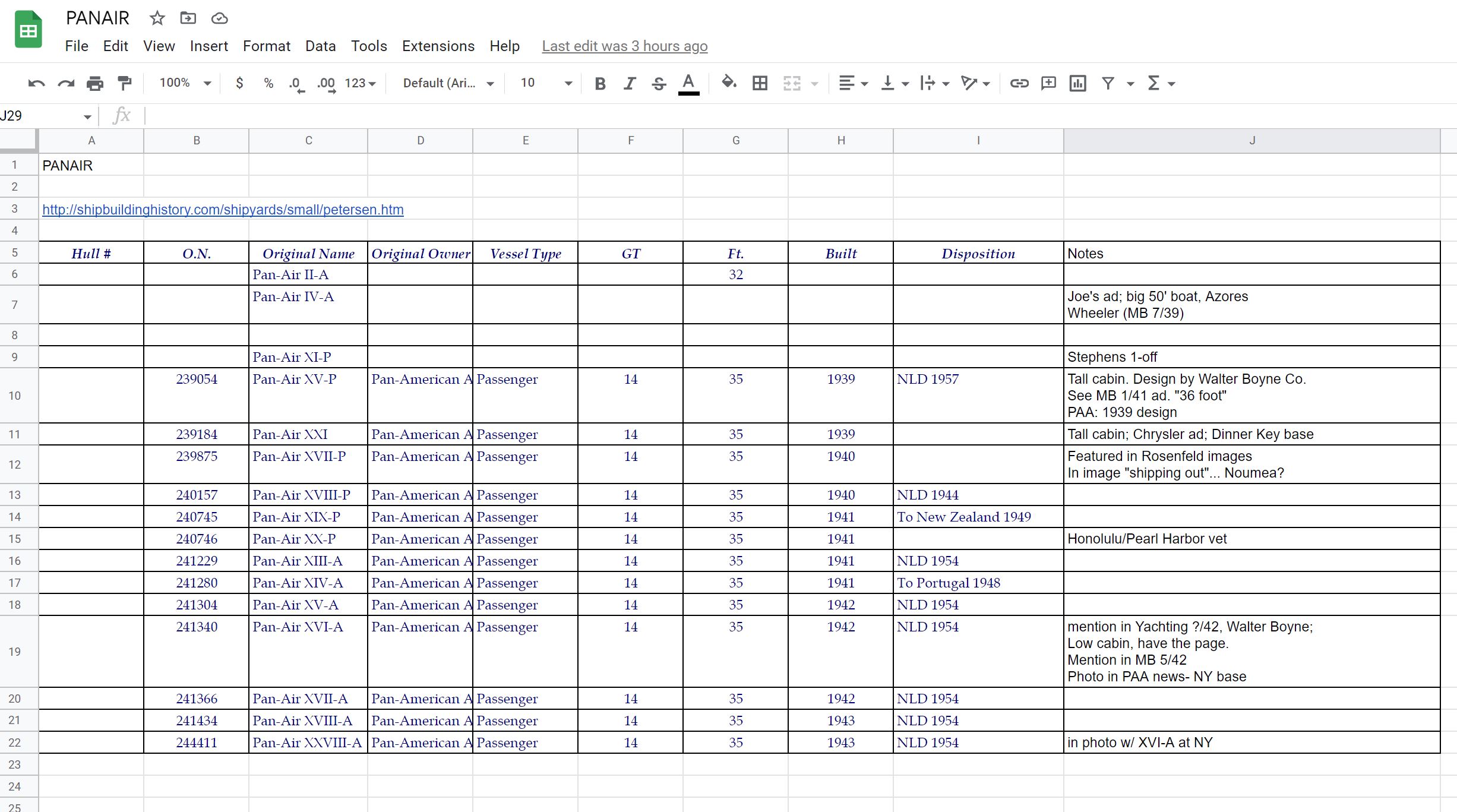 PANAIR

File Edit View Insert Format Data Tools Extensions Help Last edit was 3 hours ago

100% $ % .0 .00 123 Default (Ari... 10 B I S A

J29 fx

| | A | B | C | D | E | F | G | H | I | J |
|---|---|---|---|---|---|---|---|---|---|---|
| 1 | PANAIR | | | | | | | | | |
| 2 | | | | | | | | | | |
| 3 | http://shipbuildinghistory.com/shipyards/small/petersen.htm | | | | | | | | | |
| 4 | | | | | | | | | | |
| 5 | Hull # | O.N. | Original Name | Original Owner | Vessel Type | GT | Ft. | Built | Disposition | Notes |
| 6 | | | Pan-Air II-A | | | | 32 | | | |
| 7 | | | Pan-Air IV-A | | | | | | | Joe's ad; big 50' boat, Azores Wheeler (MB 7/39) |
| 8 | | | | | | | | | | |
| 9 | | | Pan-Air XI-P | | | | | | | Stephens 1-off |
| 10 | | 239054 | Pan-Air XV-P | Pan-American A | Passenger | 14 | 35 | 1939 | NLD 1957 | Tall cabin. Design by Walter Boyne Co. See MB 1/41 ad. "36 foot" PAA: 1939 design |
| 11 | | 239184 | Pan-Air XXI | Pan-American A | Passenger | 14 | 35 | 1939 | | Tall cabin; Chrysler ad; Dinner Key base |
| 12 | | 239875 | Pan-Air XVII-P | Pan-American A | Passenger | 14 | 35 | 1940 | | Featured in Rosenfeld images In image "shipping out"... Noumea? |
| 13 | | 240157 | Pan-Air XVIII-P | Pan-American A | Passenger | 14 | 35 | 1940 | NLD 1944 | |
| 14 | | 240745 | Pan-Air XIX-P | Pan-American A | Passenger | 14 | 35 | 1941 | To New Zealand 1949 | |
| 15 | | 240746 | Pan-Air XX-P | Pan-American A | Passenger | 14 | 35 | 1941 | | Honolulu/Pearl Harbor vet |
| 16 | | 241229 | Pan-Air XIII-A | Pan-American A | Passenger | 14 | 35 | 1941 | NLD 1954 | |
| 17 | | 241280 | Pan-Air XIV-A | Pan-American A | Passenger | 14 | 35 | 1941 | To Portugal 1948 | |
| 18 | | 241304 | Pan-Air XV-A | Pan-American A | Passenger | 14 | 35 | 1942 | NLD 1954 | |
| 19 | | 241340 | Pan-Air XVI-A | Pan-American A | Passenger | 14 | 35 | 1942 | NLD 1954 | mention in Yachting ?/42, Walter Boyne; Low cabin, have the page. Mention in MB 5/42 Photo in PAA news- NY base |
| 20 | | 241366 | Pan-Air XVII-A | Pan-American A | Passenger | 14 | 35 | 1942 | NLD 1954 | |
| 21 | | 241434 | Pan-Air XVIII-A | Pan-American A | Passenger | 14 | 35 | 1943 | NLD 1954 | |
| 22 | | 244411 | Pan-Air XXVIII-A | Pan-American A | Passenger | 14 | 35 | 1943 | NLD 1954 | in photo w/ XVI-A at NY |
| 23 | | | | | | | | | | |
| 24 | | | | | | | | | | |
| 25 | | | | | | | | | | |